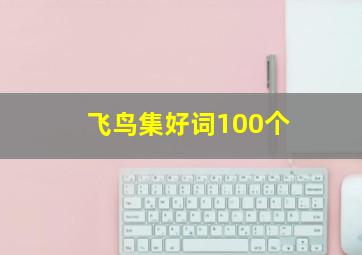 飞鸟集好词100个